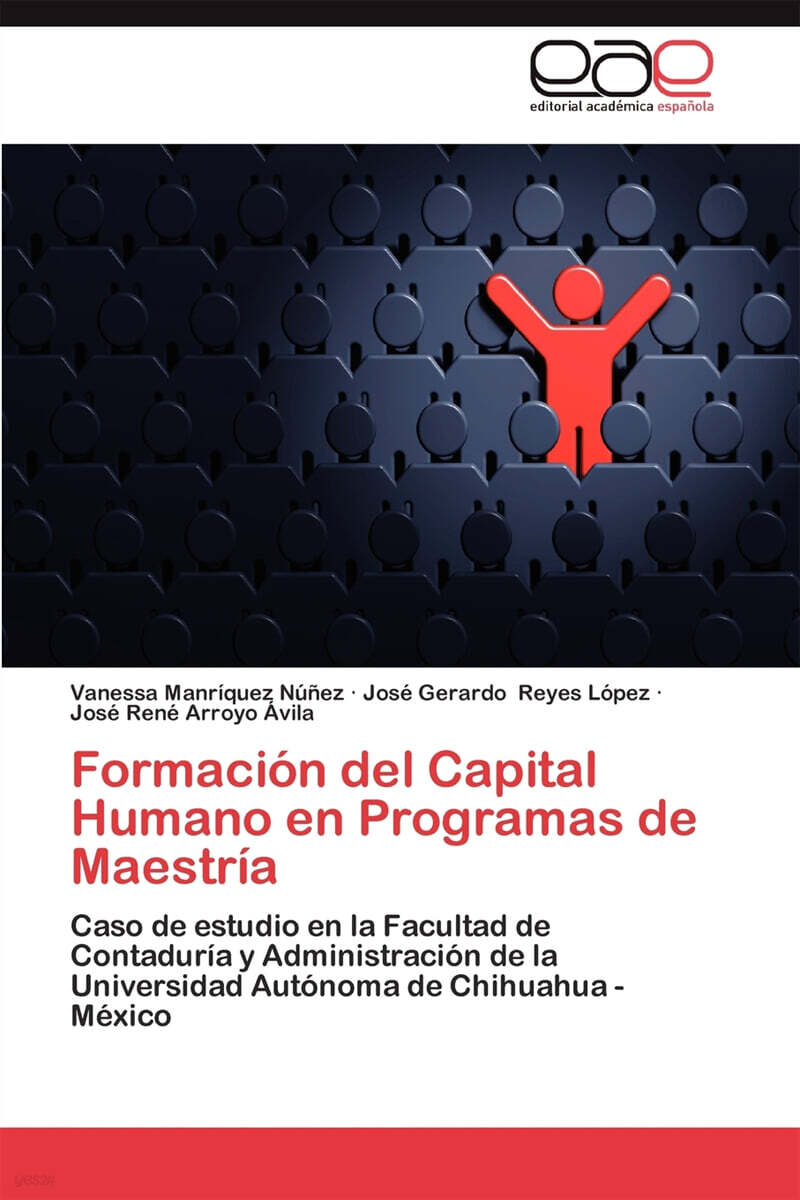 eae
editorial académica española

Vanessa Manríquez Núñez · José Gerardo Reyes López · José René Arroyo Ávila

Formación del Capital Humano en Programas de Maestría

Caso de estudio en la Facultad de Contaduría y Administración de la Universidad Autónoma de Chihuahua - México